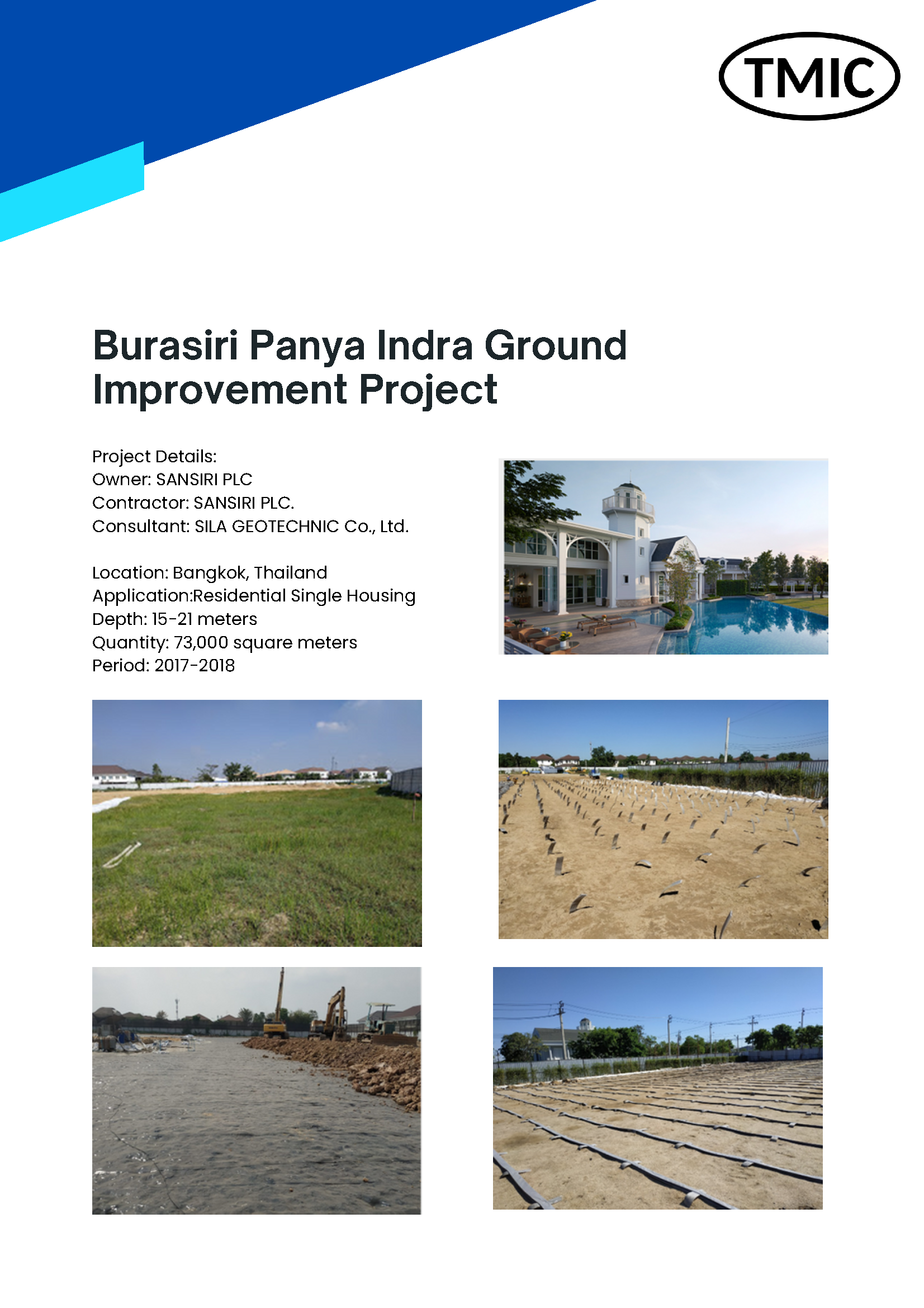 TMIC

Burasiri Panya Indra Ground Improvement Project

Project Details:
Owner: SANSIRI PLC
Contractor: SANSIRI PLC.
Consultant: SILA GEOTECHNIC Co., Ltd.

Location: Bangkok, Thailand
Application:Residential Single Housing
Depth: 15-21 meters
Quantity: 73,000 square meters
Period: 2017-2018